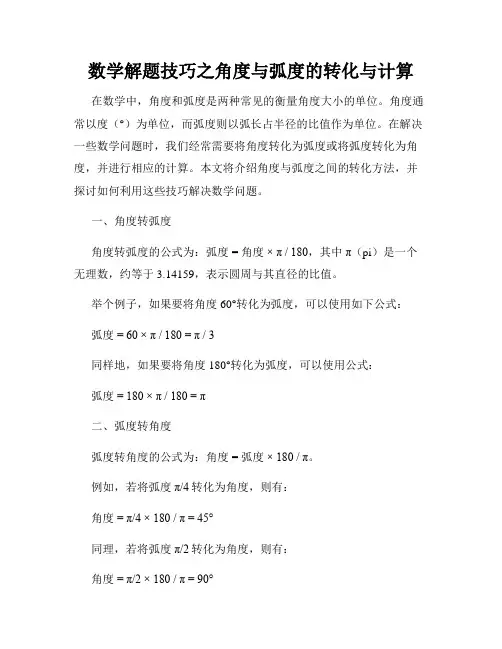 数学解题技巧之角度与弧度的转化与计算

在数学中，角度和弧度是两种常见的衡量角度大小的单位。角度通常以度（°）为单位，而弧度则以弧长占半径的比值作为单位。在解决一些数学问题时，我们经常需要将角度转化为弧度或将弧度转化为角度，并进行相应的计算。本文将介绍角度与弧度之间的转化方法，并探讨如何利用这些技巧解决数学问题。

一、角度转弧度

角度转弧度的公式为：弧度 = 角度 × π / 180，其中 π（pi）是一个无理数，约等于 3.14159，表示圆周与其直径的比值。

举个例子，如果要将角度 60°转化为弧度，可以使用如下公式：

弧度 = 60 × π / 180 = π / 3

同样地，如果要将角度 180°转化为弧度，可以使用公式：

弧度 = 180 × π / 180 = π

二、弧度转角度

弧度转角度的公式为：角度 = 弧度 × 180 / π。

例如，若将弧度 π/4 转化为角度，则有：

角度 = π/4 × 180 / π = 45°

同理，若将弧度 π/2 转化为角度，则有：

角度 = π/2 × 180 / π = 90°